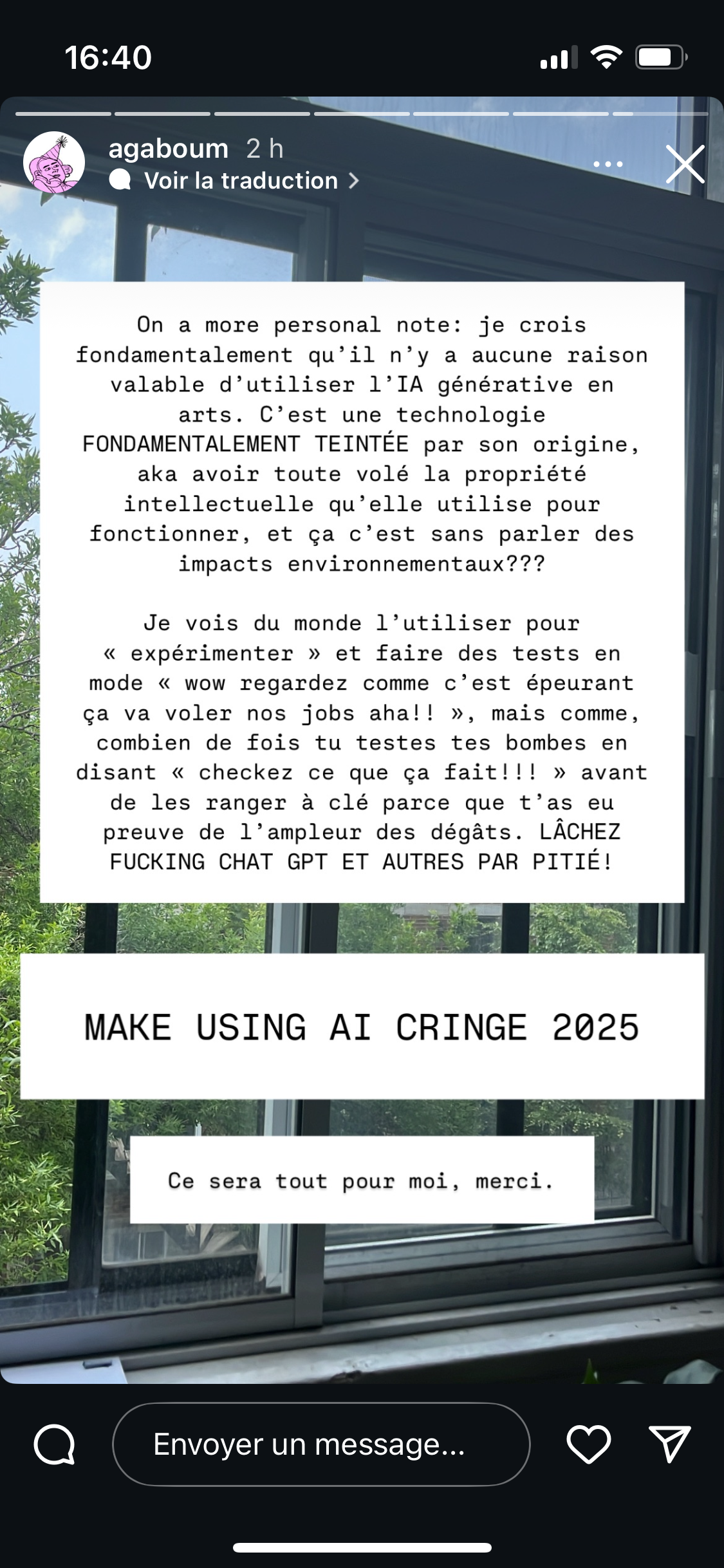 16:40

agaboum 2 h
Voir la traduction >

On a more personal note: je crois fondamentalement qu'il n'y a aucune raison valable d'utiliser l'IA générative en arts. C'est une technologie FONDAMENTALEMENT TEINTÉE par son origine, aka avoir toute volé la propriété intellectuelle qu'elle utilise pour fonctionner, et ça c'est sans parler des impacts environnementaux???

Je vois du monde l'utiliser pour « expérimenter » et faire des tests en mode « wow regardez comme c'est épeurant ça va voler nos jobs aha!! », mais comme, combien de fois tu testes tes bombes en disant « checkez ce que ça fait!!! » avant de les ranger à clé parce que t'as eu preuve de l'ampleur des dégâts. LÂCHEZ FUCKING CHAT GPT ET AUTRES PAR PITIÉ!

MAKE USING AI CRINGE 2025

Ce sera tout pour moi, merci.

Envoyer un message...